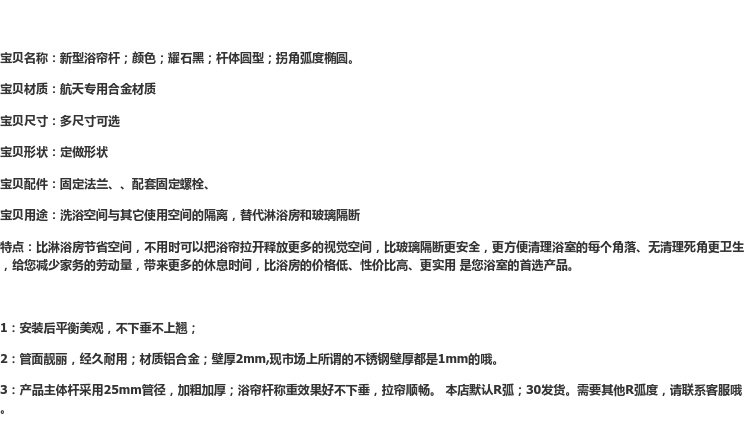 宝贝名称：新型浴帘杆；颜色；耀石黑；杆体圆型；拐角弧度椭圆。

宝贝材质：航天专用合金材质

宝贝尺寸：多尺寸可选

宝贝形状：定做形状

宝贝配件：固定法兰、、配套固定螺栓、

宝贝用途：洗浴空间与其它使用空间的隔离，替代淋浴房和玻璃隔断

特点：比淋浴房节省空间，不用时可以把浴帘拉开释放更多的视觉空间，比玻璃隔断更安全，更方便清理浴室的每个角落、无清理死角更卫生，给您减少家务的劳动量，带来更多的休息时间，比浴房的价格低、性价比高、更实用 是您浴室的首选产品。

1：安装后平衡美观，不下垂不上翘；

2：管面靓丽，经久耐用；材质铝合金；壁厚2mm,现市场上所谓的不锈钢壁厚都是1mm的哦。

3：产品主体杆采用25mm管径，加粗加厚；浴帘杆称重效果好不下垂，拉帘顺畅。 本店默认R弧；30发货。需要其他R弧度，请联系客服哦。